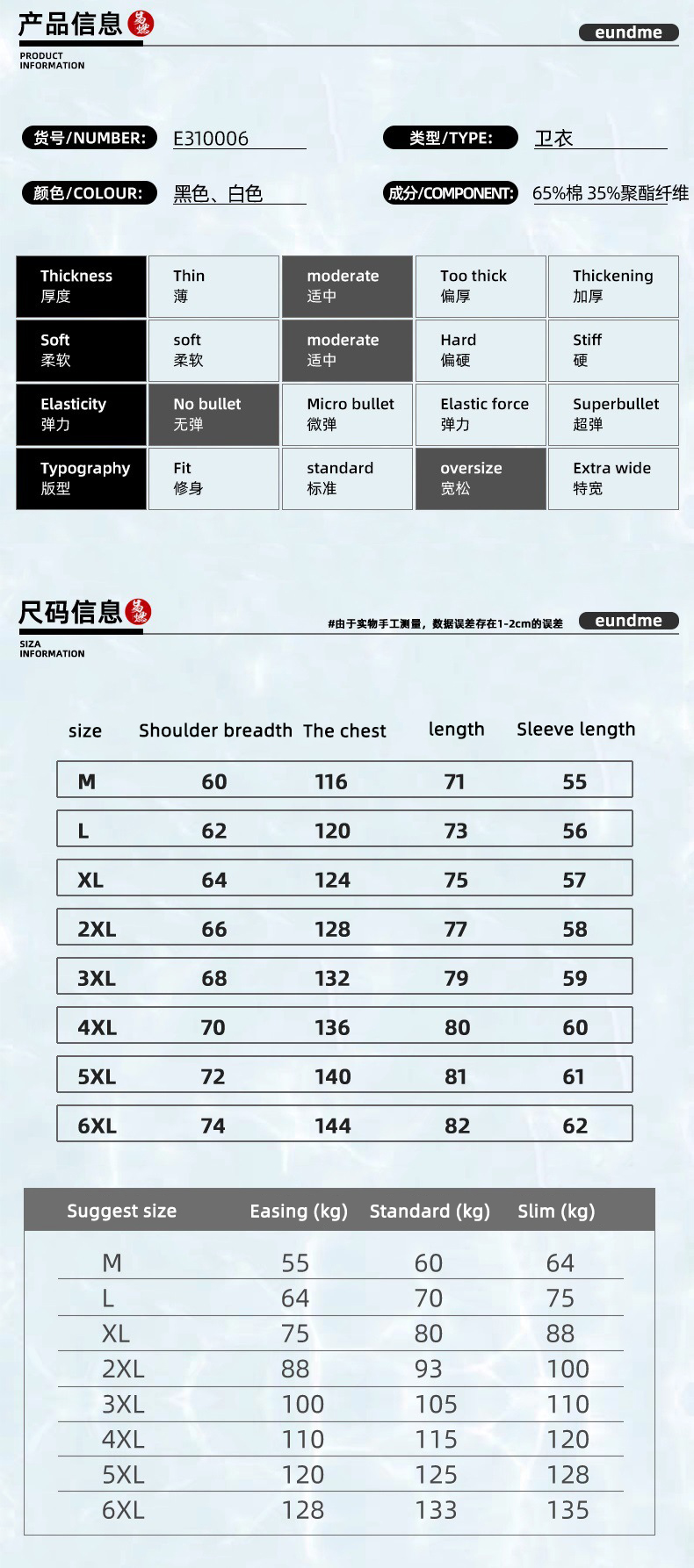 产品信息 易燃

PRODUCT INFORMATION

eundme

货号/NUMBER: E310006

类型/TYPE: 卫衣

颜色/COLOUR: 黑色、白色

成分/COMPONENT: 65%棉 35%聚酯纤维

| Thickness 厚度 | Thin 薄 | moderate 适中 | Too thick 偏厚 | Thickening 加厚 |
|---|---|---|---|---|
| Soft 柔软 | soft 柔软 | moderate 适中 | Hard 偏硬 | Stiff 硬 |
| Elasticity 弹力 | No bullet 无弹 | Micro bullet 微弹 | Elastic force 弹力 | Superbullet 超弹 |
| Typography 版型 | Fit 修身 | standard 标准 | oversize 宽松 | Extra wide 特宽 |

尺码信息 易燃

SIZA INFORMATION

#由于实物手工测量，数据误差存在1-2cm的误差

eundme

| size | Shoulder breadth | The chest | length | Sleeve length |
|---|---|---|---|---|
| M | 60 | 116 | 71 | 55 |
| L | 62 | 120 | 73 | 56 |
| XL | 64 | 124 | 75 | 57 |
| 2XL | 66 | 128 | 77 | 58 |
| 3XL | 68 | 132 | 79 | 59 |
| 4XL | 70 | 136 | 80 | 60 |
| 5XL | 72 | 140 | 81 | 61 |
| 6XL | 74 | 144 | 82 | 62 |

| Suggest size | Easing (kg) | Standard (kg) | Slim (kg) |
|---|---|---|---|
| M | 55 | 60 | 64 |
| L | 64 | 70 | 75 |
| XL | 75 | 80 | 88 |
| 2XL | 88 | 93 | 100 |
| 3XL | 100 | 105 | 110 |
| 4XL | 110 | 115 | 120 |
| 5XL | 120 | 125 | 128 |
| 6XL | 128 | 133 | 135 |